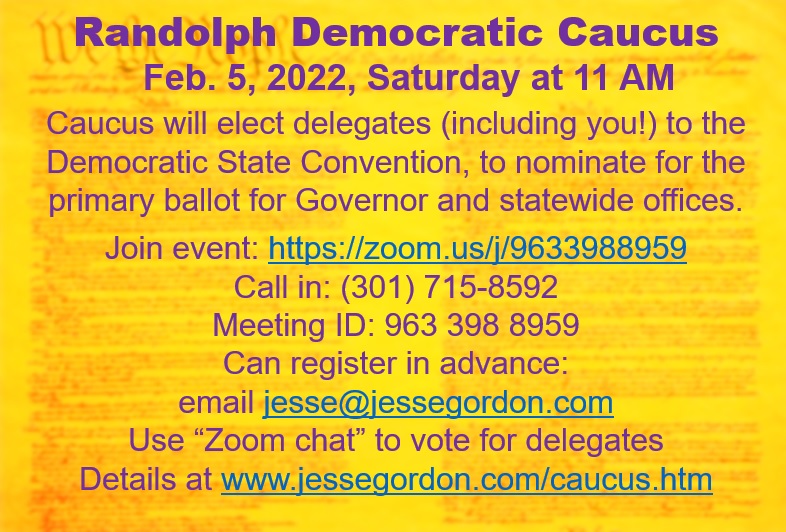 Randolph Democratic Caucus
Feb. 5, 2022, Saturday at 11 AM

Caucus will elect delegates (including you!) to the Democratic State Convention, to nominate for the primary ballot for Governor and statewide offices.

Join event: https://zoom.us/j/9633988959
Call in: (301) 715-8592
Meeting ID: 963 398 8959
Can register in advance:
email jesse@jessegordon.com
Use "Zoom chat" to vote for delegates
Details at www.jessegordon.com/caucus.htm